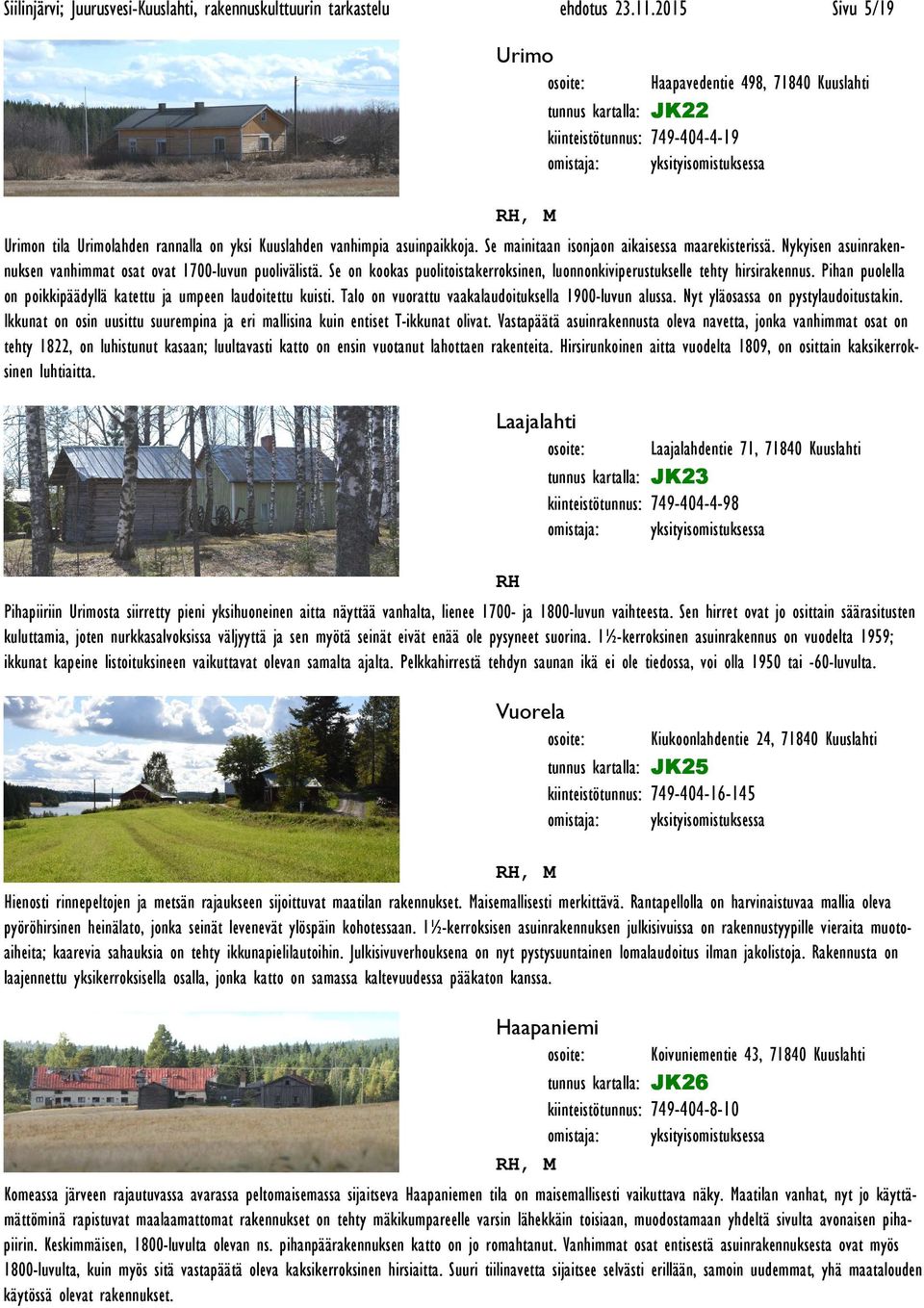 Siilinjärvi; Juurusvesi-Kuuslahti, rakennuskulttuurin tarkastelu ehdotus 23.11.2015 Sivu 5/19

Urimo
osoite: Haapavedentie 498, 71840 Kuuslahti
tunnus kartalla: JK22
kiinteistötunnus: 749-404-4-19
omistaja: yksityisomistuksessa

RH, M

Urimon tila Urimolahden rannalla on yksi Kuuslahden vanhimpia asuinpaikkoja. Se mainitaan isonjaon aikaisessa maarekisterissä. Nykyisen asuinrakennuksen vanhimmat osat ovat 1700-luvun puolivälistä. Se on kookas puolitoistakerroksinen, luonnonkiviperustukselle tehty hirsirakennus. Pihan puolella on poikkipäädyllä katettu ja umpeen laudoitettu kuisti. Talo on vuorattu vaakalaudoituksella 1900-luvun alussa. Nyt yläosassa on pystylaudoitustakin. Ikkunat on osin uusittu suurempina ja eri mallisina kuin entiset T-ikkunat olivat. Vastapäätä asuinrakennusta oleva navetta, jonka vanhimmat osat on tehty 1822, on luhistunut kasaan; luultavasti katto on ensin vuotanut lahottaen rakenteita. Hirsirunkoinen aitta vuodelta 1809, on osittain kaksikerroksinen luhtiaitta.

Laajalahti
osoite: Laajalahdentie 71, 71840 Kuuslahti
tunnus kartalla: JK23
kiinteistötunnus: 749-404-4-98
omistaja: yksityisomistuksessa

RH

Pihapiiriin Urimosta siirretty pieni yksihuoneinen aitta näyttää vanhalta, lienee 1700- ja 1800-luvun vaihteesta. Sen hirret ovat jo osittain säärasitusten kuluttamia, joten nurkkasalvoksissa väljyyttä ja sen myötä seinät eivät enää ole pysyneet suorina. 1½-kerroksinen asuinrakennus on vuodelta 1959; ikkunat kapeine listoituksineen vaikuttavat olevan samalta ajalta. Pelkkahirrestä tehdyn saunan ikä ei ole tiedossa, voi olla 1950 tai -60-luvulta.

Vuorela
osoite: Kiukoonlahdentie 24, 71840 Kuuslahti
tunnus kartalla: JK25
kiinteistötunnus: 749-404-16-145
omistaja: yksityisomistuksessa

RH, M

Hienosti rinnepeltojen ja metsän rajaukseen sijoittuvat maatilan rakennukset. Maisemallisesti merkittävä. Rantapellolla on harvinaistuvaa mallia oleva pyöröhirsinen heinälato, jonka seinät levenevät ylöspäin kohotessaan. 1½-kerroksisen asuinrakennuksen julkisivuissa on rakennustyypille vieraita muotoaiheita; kaarevia sahauksia on tehty ikkunapielilautoihin. Julkisivuverhouksena on nyt pystysuuntainen lomalaudoitus ilman jakolistoja. Rakennusta on laajennettu yksikerroksisella osalla, jonka katto on samassa kaltevuudessa pääkaton kanssa.

Haapaniemi
osoite: Koivuniementie 43, 71840 Kuuslahti
tunnus kartalla: JK26
kiinteistötunnus: 749-404-8-10
omistaja: yksityisomistuksessa

RH, M

Komeassa järveen rajautuvassa avarassa peltomaisemassa sijaitseva Haapaniemen tila on maisemallisesti vaikuttava näky. Maatilan vanhat, nyt jo käyttämättöminä rapistuvat maalaamattomat rakennukset on tehty mäkikumpareelle varsin lähekkäin toisiaan, muodostamaan yhdeltä sivulta avonaisen pihapiirin. Keskimmäisen, 1800-luvulta olevan ns. pihanpäärakennuksen katto on jo romahtanut. Vanhimmat osat entisestä asuinrakennuksesta ovat myös 1800-luvulta, kuin myös sitä vastapäätä oleva kaksikerroksinen hirsiaitta. Suuri tiilinavetta sijaitsee selvästi erillään, samoin uudemmat, yhä maatalouden käytössä olevat rakennukset.